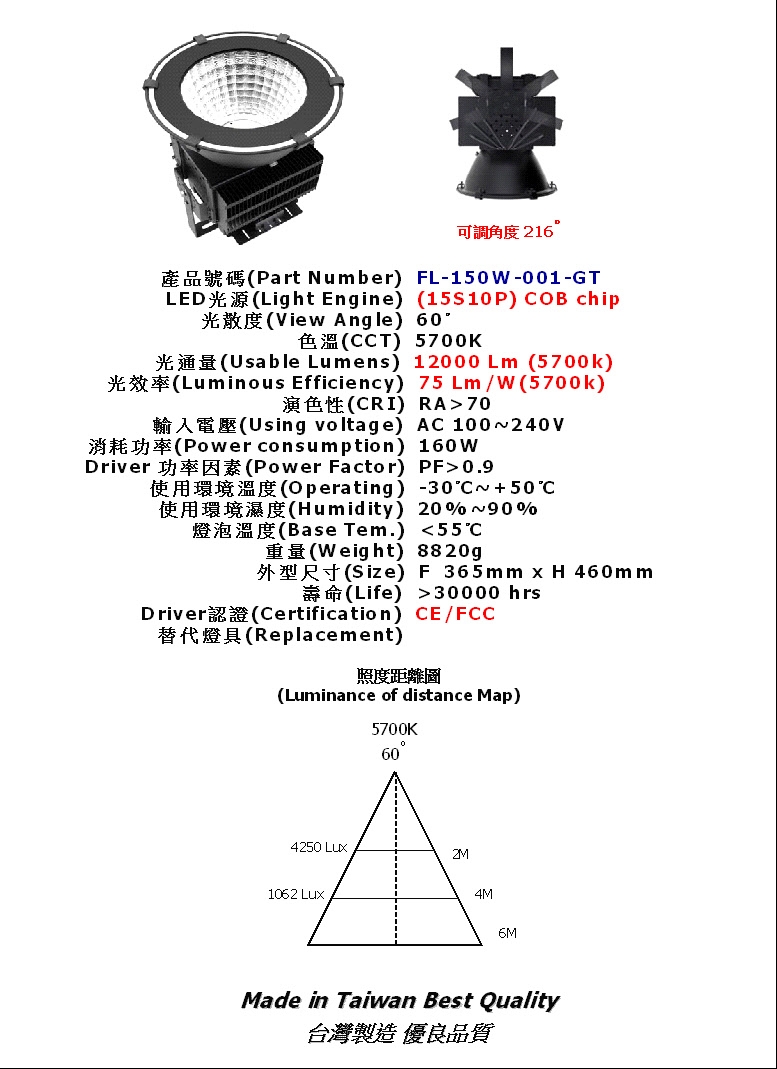 可調角度 216°

產品號碼(Part Number) FL-150W-001-GT
LED光源(Light Engine) (15S10P) COB chip
光散度(View Angle) 60°
色溫(CCT) 5700K
光通量(Usable Lumens) 12000 Lm (5700k)
光效率(Luminous Efficiency) 75 Lm/W(5700k)
演色性(CRI) RA>70
輸入電壓(Using voltage) AC 100~240V
消耗功率(Power consumption) 160W
Driver 功率因素(Power Factor) PF>0.9
使用環境溫度(Operating) -30℃~+50℃
使用環境濕度(Humidity) 20%~90%
燈泡溫度(Base Tem.) <55℃
重量(Weight) 8820g
外型尺寸(Size) F 365mm x H 460mm
壽命(Life) >30000 hrs
Driver認證(Certification) CE/FCC
替代燈具(Replacement)

照度距離圖
(Luminance of distance Map)

5700K
60°
4250 Lux
2M
1062 Lux
4M
6M

Made in Taiwan Best Quality
台灣製造 優良品質